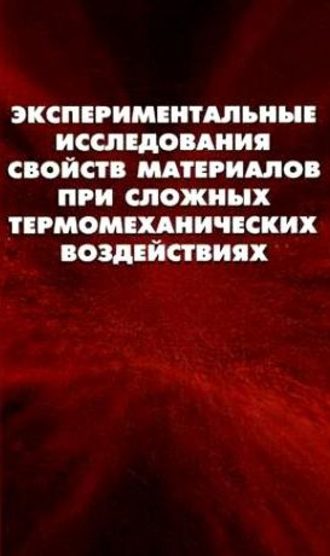 ЭКСПЕРИМЕНТАЛЬНЫЕ ИССЛЕДОВАНИЯ СВОЙСТВ МАТЕРИАЛОВ ПРИ СЛОЖНЫХ ТЕРМОМЕХАНИЧЕСКИХ ВОЗДЕЙСТВИЯХ